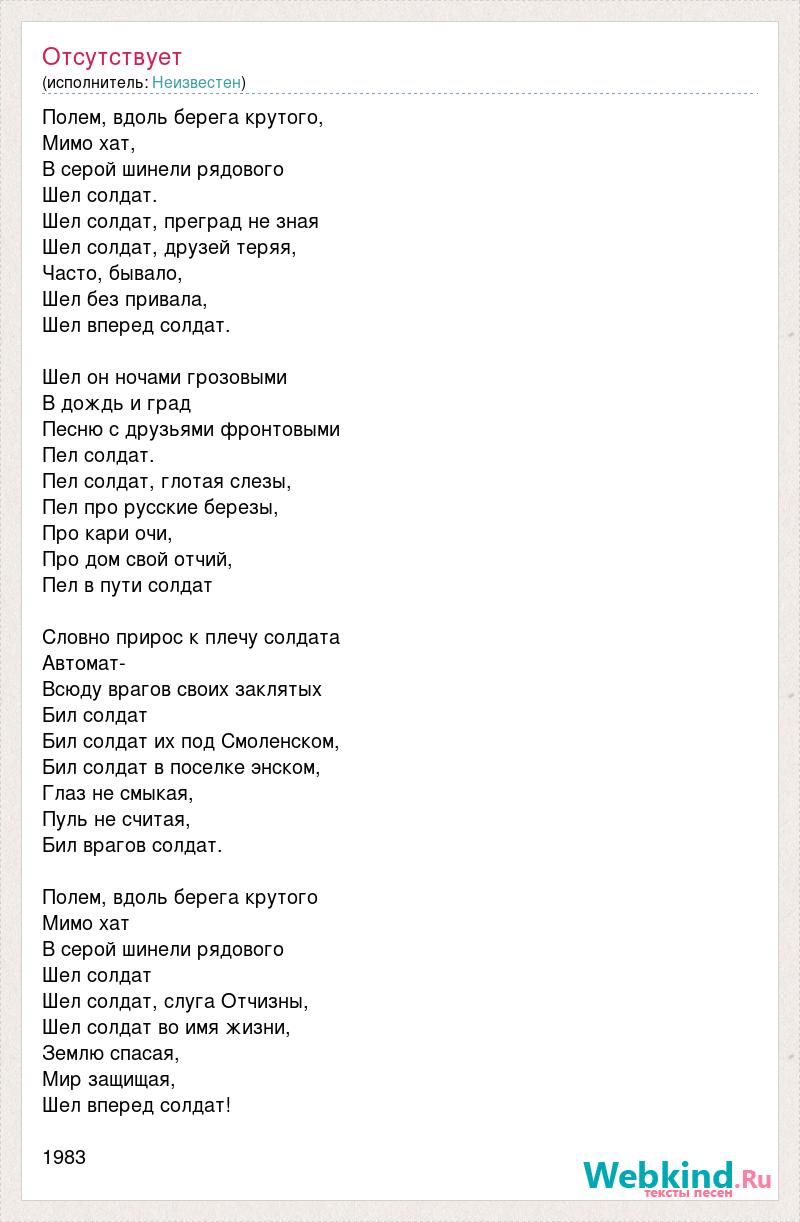 Отсутствует
(исполнитель: Неизвестен)

Полем, вдоль берега крутого,
Мимо хат,
В серой шинели рядового
Шел солдат.
Шел солдат, преград не зная
Шел солдат, друзей теряя,
Часто, бывало,
Шел без привала,
Шел вперед солдат.

Шел он ночами грозовыми
В дождь и град
Песню с друзьями фронтовыми
Пел солдат.
Пел солдат, глотая слезы,
Пел про русские березы,
Про кари очи,
Про дом свой отчий,
Пел в пути солдат

Словно прирос к плечу солдата
Автомат-
Всюду врагов своих заклятых
Бил солдат
Бил солдат их под Смоленском,
Бил солдат в поселке энском,
Глаз не смыкая,
Пуль не считая,
Бил врагов солдат.

Полем, вдоль берега крутого
Мимо хат
В серой шинели рядового
Шел солдат
Шел солдат, слуга Отчизны,
Шел солдат во имя жизни,
Землю спасая,
Мир защищая,
Шел вперед солдат!

1983

Webkind.Ru
тексты песен